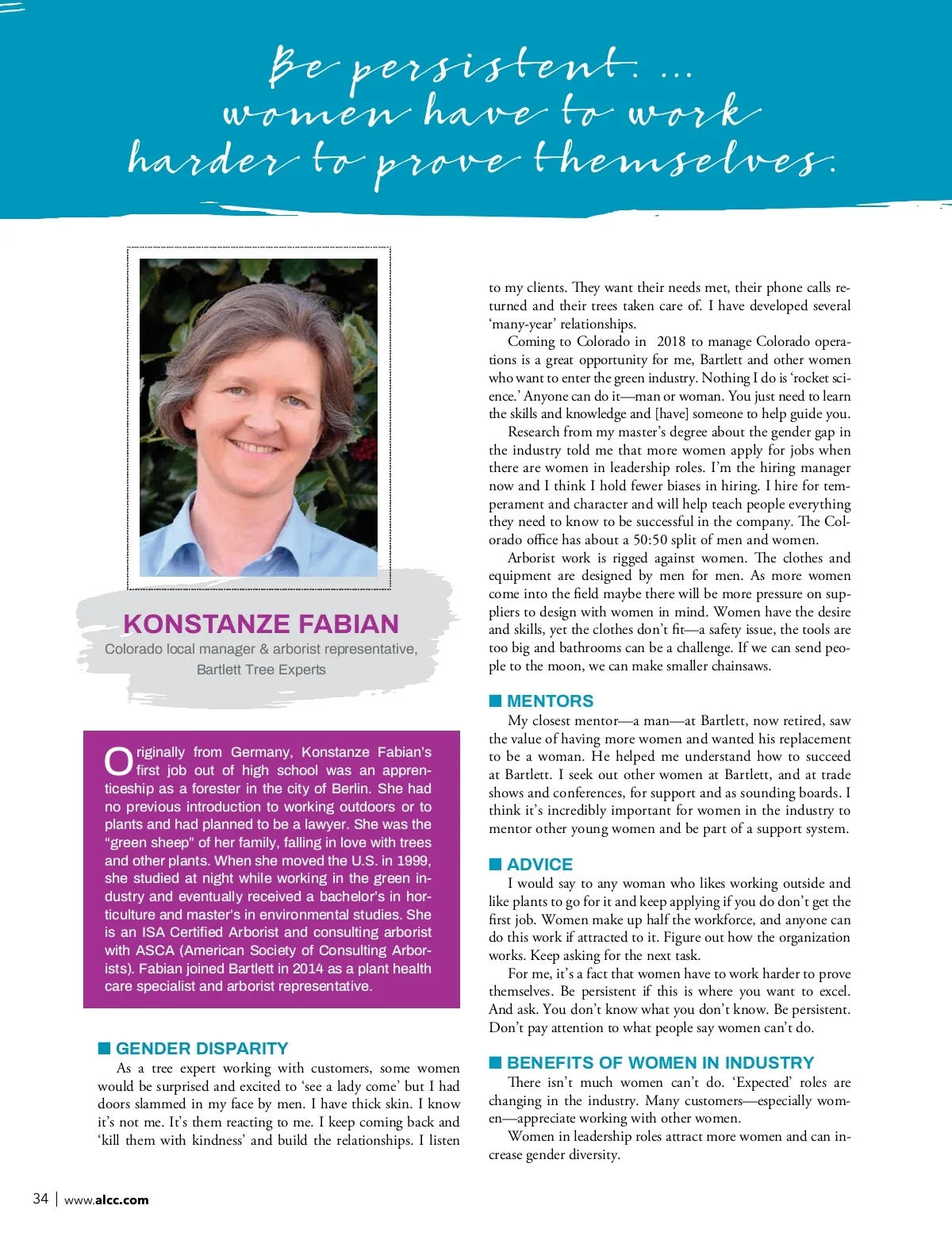 Be persistent. ... women have to work harder to prove themselves.

KONSTANZE FABIAN
Colorado local manager & arborist representative, Bartlett Tree Experts

Originally from Germany, Konstanze Fabian's first job out of high school was an apprenticeship as a forester in the city of Berlin. She had no previous introduction to working outdoors or to plants and had planned to be a lawyer. She was the "green sheep" of her family, falling in love with trees and other plants. When she moved the U.S. in 1999, she studied at night while working in the green industry and eventually received a bachelor's in horticulture and master's in environmental studies. She is an ISA Certified Arborist and consulting arborist with ASCA (American Society of Consulting Arborists). Fabian joined Bartlett in 2014 as a plant health care specialist and arborist representative.

GENDER DISPARITY
As a tree expert working with customers, some women would be surprised and excited to 'see a lady come' but I had doors slammed in my face by men. I have thick skin. I know it's not me. It's them reacting to me. I keep coming back and 'kill them with kindness' and build the relationships. I listen to my clients. They want their needs met, their phone calls returned and their trees taken care of. I have developed several 'many-year' relationships.

Coming to Colorado in 2018 to manage Colorado operations is a great opportunity for me, Bartlett and other women who want to enter the green industry. Nothing I do is 'rocket science.' Anyone can do it—man or woman. You just need to learn the skills and knowledge and [have] someone to help guide you.

Research from my master's degree about the gender gap in the industry told me that more women apply for jobs when there are women in leadership roles. I'm the hiring manager now and I think I hold fewer biases in hiring. I hire for temperament and character and will help teach people everything they need to know to be successful in the company. The Colorado office has about a 50:50 split of men and women.

Arborist work is rigged against women. The clothes and equipment are designed by men for men. As more women come into the field maybe there will be more pressure on suppliers to design with women in mind. Women have the desire and skills, yet the clothes don't fit—a safety issue, the tools are too big and bathrooms can be a challenge. If we can send people to the moon, we can make smaller chainsaws.

MENTORS
My closest mentor—a man—at Bartlett, now retired, saw the value of having more women and wanted his replacement to be a woman. He helped me understand how to succeed at Bartlett. I seek out other women at Bartlett, and at trade shows and conferences, for support and as sounding boards. I think it's incredibly important for women in the industry to mentor other young women and be part of a support system.

ADVICE
I would say to any woman who likes working outside and like plants to go for it and keep applying if you do don't get the first job. Women make up half the workforce, and anyone can do this work if attracted to it. Figure out how the organization works. Keep asking for the next task.

For me, it's a fact that women have to work harder to prove themselves. Be persistent if this is where you want to excel. And ask. You don't know what you don't know. Be persistent. Don't pay attention to what people say women can't do.

BENEFITS OF WOMEN IN INDUSTRY
There isn't much women can't do. 'Expected' roles are changing in the industry. Many customers—especially women—appreciate working with other women.

Women in leadership roles attract more women and can increase gender diversity.

34 | www.alcc.com